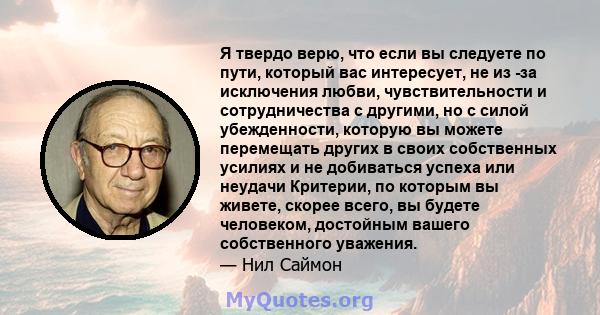 Я твердо верю, что если вы следуете по пути, который вас интересует, не из -за исключения любви, чувствительности и сотрудничества с другими, но с силой убежденности, которую вы можете перемещать других в своих собственных усилиях и не добиваться успеха или неудачи Критерии, по которым вы живете, скорее всего, вы будете человеком, достойным вашего собственного уважения.
— Нил Саймон

MyQuotes.org